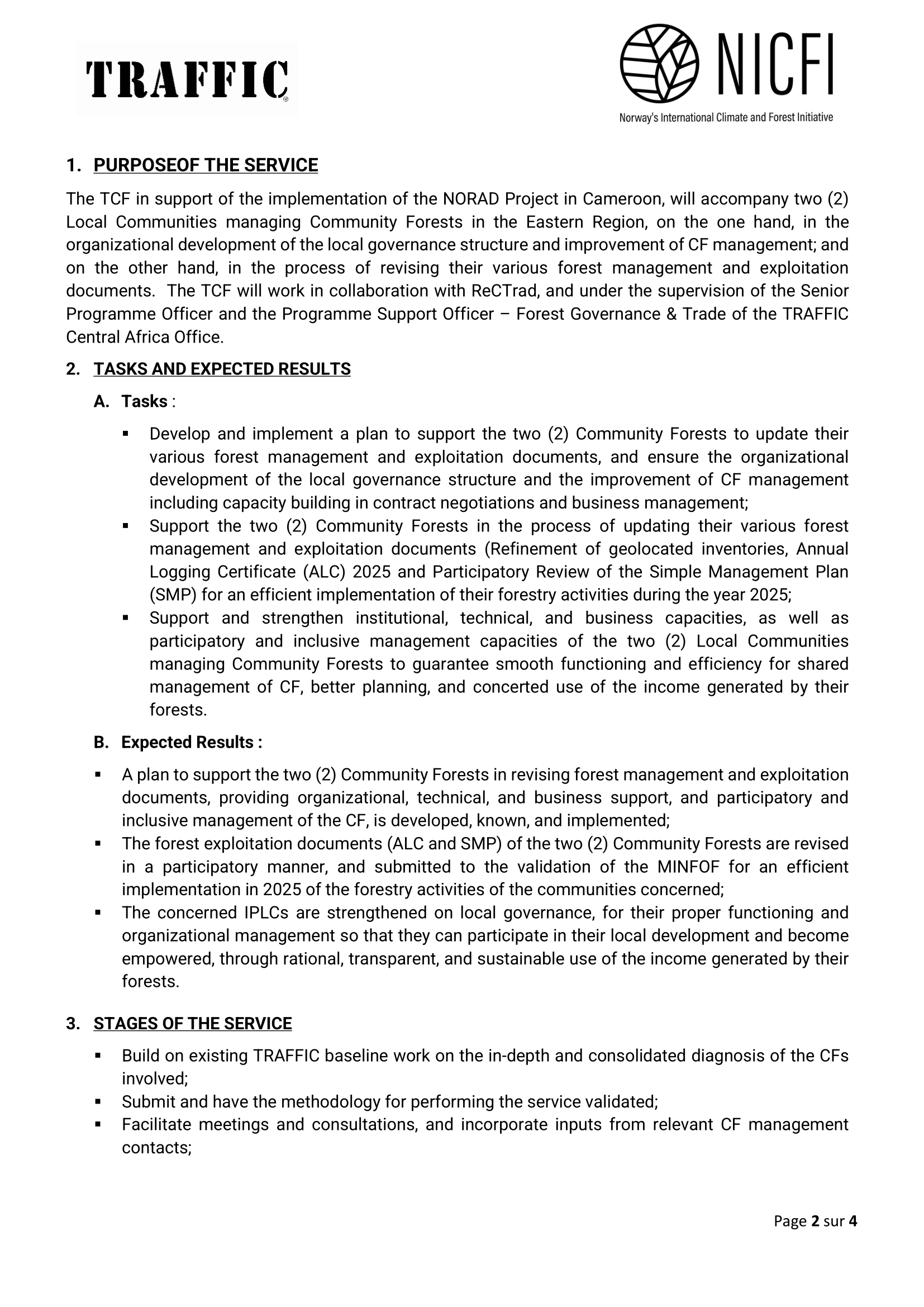 TRAFFIC

NICFI
Norway's International Climate and Forest Initiative

1. PURPOSEOF THE SERVICE

The TCF in support of the implementation of the NORAD Project in Cameroon, will accompany two (2) Local Communities managing Community Forests in the Eastern Region, on the one hand, in the organizational development of the local governance structure and improvement of CF management; and on the other hand, in the process of revising their various forest management and exploitation documents. The TCF will work in collaboration with ReCTrad, and under the supervision of the Senior Programme Officer and the Programme Support Officer – Forest Governance & Trade of the TRAFFIC Central Africa Office.

2. TASKS AND EXPECTED RESULTS

A. Tasks :

▪ Develop and implement a plan to support the two (2) Community Forests to update their various forest management and exploitation documents, and ensure the organizational development of the local governance structure and the improvement of CF management including capacity building in contract negotiations and business management;
▪ Support the two (2) Community Forests in the process of updating their various forest management and exploitation documents (Refinement of geolocated inventories, Annual Logging Certificate (ALC) 2025 and Participatory Review of the Simple Management Plan (SMP) for an efficient implementation of their forestry activities during the year 2025;
▪ Support and strengthen institutional, technical, and business capacities, as well as participatory and inclusive management capacities of the two (2) Local Communities managing Community Forests to guarantee smooth functioning and efficiency for shared management of CF, better planning, and concerted use of the income generated by their forests.

B. Expected Results :

▪ A plan to support the two (2) Community Forests in revising forest management and exploitation documents, providing organizational, technical, and business support, and participatory and inclusive management of the CF, is developed, known, and implemented;
▪ The forest exploitation documents (ALC and SMP) of the two (2) Community Forests are revised in a participatory manner, and submitted to the validation of the MINFOF for an efficient implementation in 2025 of the forestry activities of the communities concerned;
▪ The concerned IPLCs are strengthened on local governance, for their proper functioning and organizational management so that they can participate in their local development and become empowered, through rational, transparent, and sustainable use of the income generated by their forests.

3. STAGES OF THE SERVICE

▪ Build on existing TRAFFIC baseline work on the in-depth and consolidated diagnosis of the CFs involved;
▪ Submit and have the methodology for performing the service validated;
▪ Facilitate meetings and consultations, and incorporate inputs from relevant CF management contacts;

Page 2 sur 4